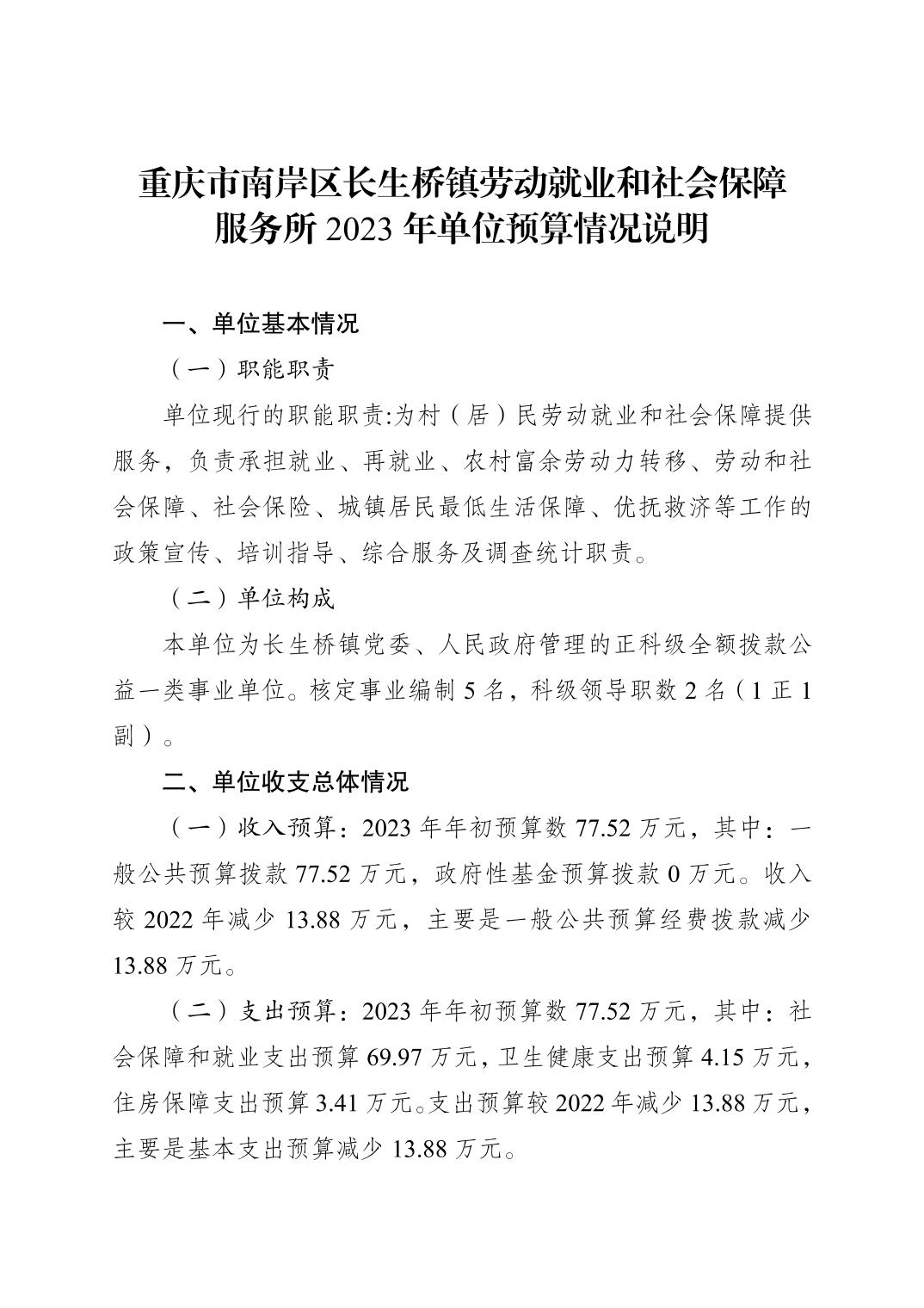 重庆市南岸区长生桥镇劳动就业和社会保障服务所 2023 年单位预算情况说明

一、单位基本情况

（一）职能职责

单位现行的职能职责:为村（居）民劳动就业和社会保障提供服务，负责承担就业、再就业、农村富余劳动力转移、劳动和社会保障、社会保险、城镇居民最低生活保障、优抚救济等工作的政策宣传、培训指导、综合服务及调查统计职责。

（二）单位构成

本单位为长生桥镇党委、人民政府管理的正科级全额拨款公益一类事业单位。核定事业编制 5 名，科级领导职数 2 名（1 正 1 副）。

二、单位收支总体情况

（一）收入预算：2023 年年初预算数 77.52 万元，其中：一般公共预算拨款 77.52 万元，政府性基金预算拨款 0 万元。收入较 2022 年减少 13.88 万元，主要是一般公共预算经费拨款减少 13.88 万元。

（二）支出预算：2023 年年初预算数 77.52 万元，其中：社会保障和就业支出预算 69.97 万元，卫生健康支出预算 4.15 万元，住房保障支出预算 3.41 万元。支出预算较 2022 年减少 13.88 万元，主要是基本支出预算减少 13.88 万元。